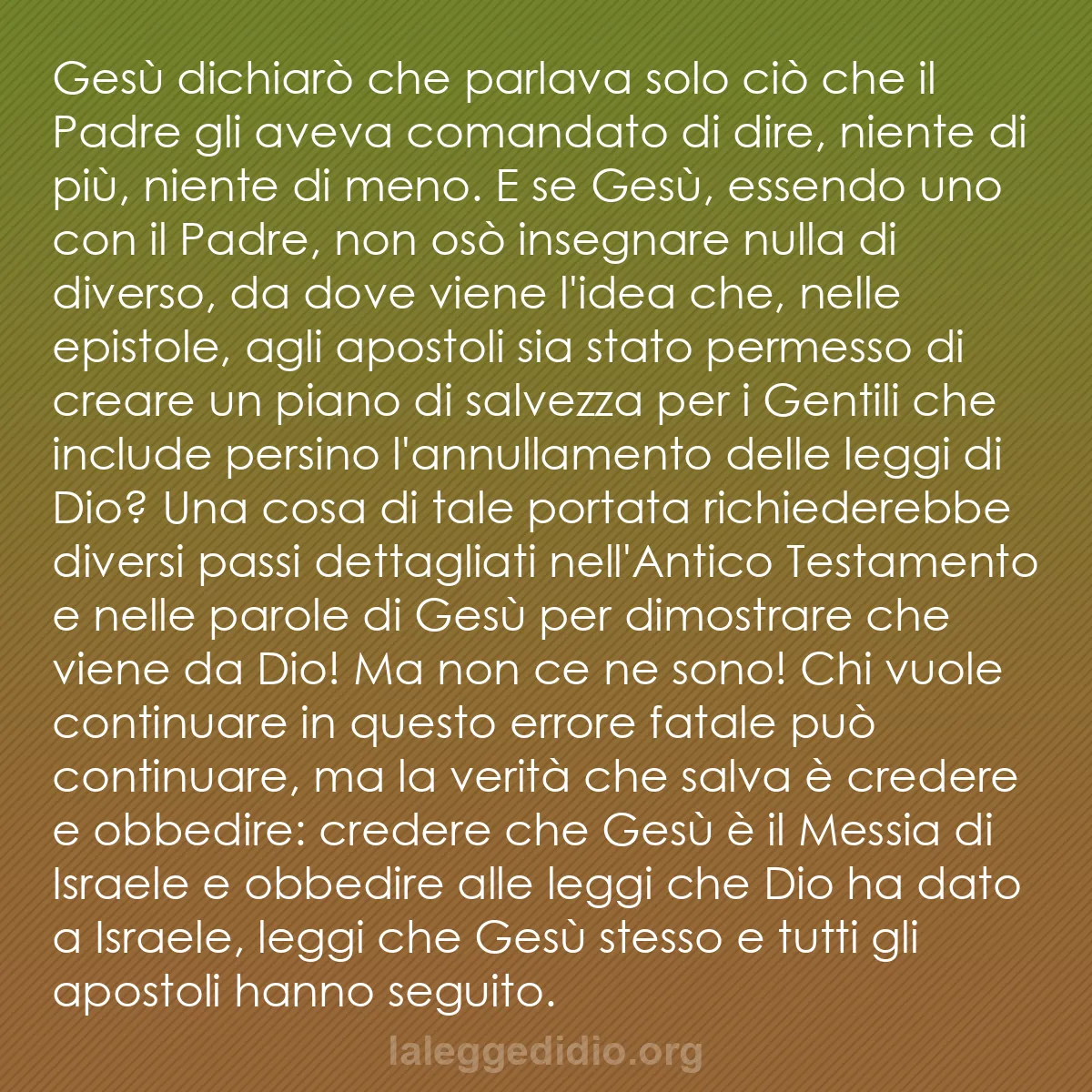 Gesù dichiarò che parlava solo ciò che il Padre gli aveva comandato di dire, niente di più, niente di meno. E se Gesù, essendo uno con il Padre, non osò insegnare nulla di diverso, da dove viene l'idea che, nelle epistole, agli apostoli sia stato permesso di creare un piano di salvezza per i Gentili che include persino l'annullamento delle leggi di Dio? Una cosa di tale portata richiederebbe diversi passi dettagliati nell'Antico Testamento e nelle parole di Gesù per dimostrare che viene da Dio! Ma non ce ne sono! Chi vuole continuare in questo errore fatale può continuare, ma la verità che salva è credere e obbedire: credere che Gesù è il Messia di Israele e obbedire alle leggi che Dio ha dato a Israele, leggi che Gesù stesso e tutti gli apostoli hanno seguito.

laleggedidio.org